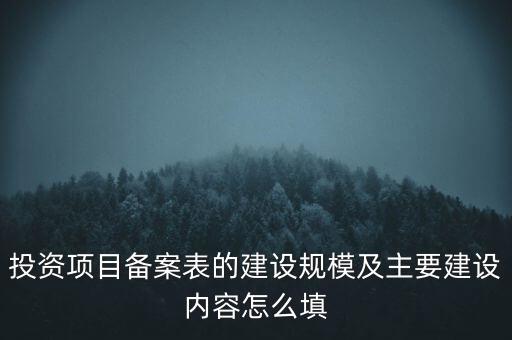 投资项目备案表的建设规模及主要建设内容怎么填